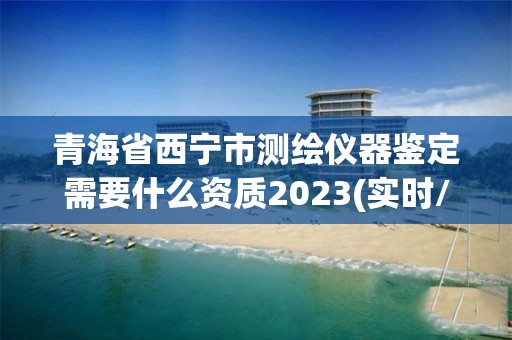 青海省西宁市测绘仪器鉴定需要什么资质2023(实时/